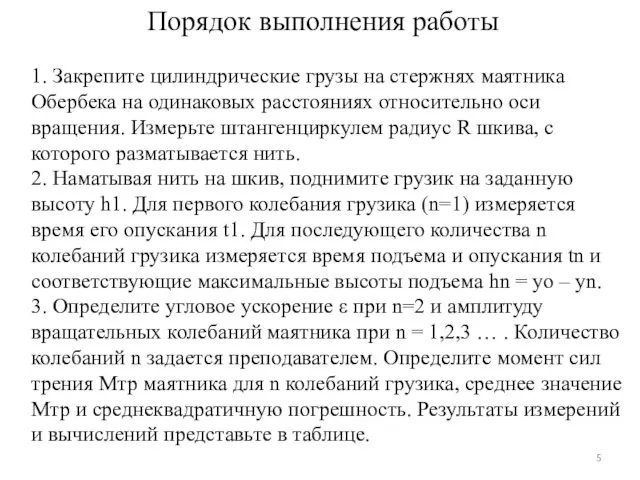 Порядок выполнения работы

1. Закрепите цилиндрические грузы на стержнях маятника Обербека на одинаковых расстояниях относительно оси вращения. Измерьте штангенциркулем радиус R шкива, с которого разматывается нить.
2. Наматывая нить на шкив, поднимите грузик на заданную высоту h1. Для первого колебания грузика (n=1) измеряется время его опускания t1. Для последующего количества n колебаний грузика измеряется время подъема и опускания tn и соответствующие максимальные высоты подъема hn = yo – yn.
3. Определите угловое ускорение ε при n=2 и амплитуду вращательных колебаний маятника при n = 1,2,3 … . Количество колебаний n задается преподавателем. Определите момент сил трения Мтр маятника для n колебаний грузика, среднее значение Мтр и среднеквадратичную погрешность. Результаты измерений и вычислений представьте в таблице.

5